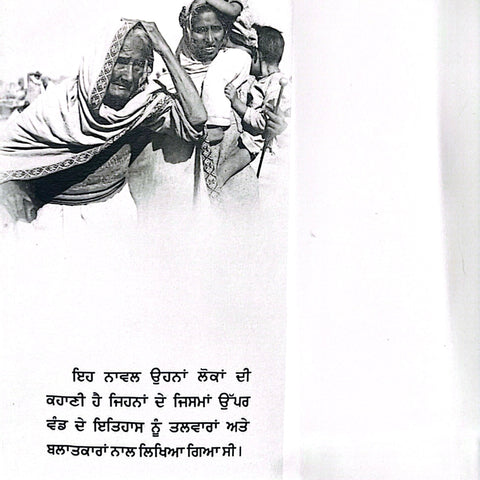 ਇਹ ਨਾਵਲ ਉਹਨਾਂ ਲੋਕਾਂ ਦੀ ਕਹਾਣੀ ਹੈ ਜਿਹਨਾਂ ਦੇ ਜਿਸਮਾਂ ਉੱਪਰ ਵੰਡ ਦੇ ਇਤਿਹਾਸ ਨੂੰ ਤਲਵਾਰਾਂ ਅਤੇ ਬਲਾਤਕਾਰਾਂ ਨਾਲ ਲਿਖਿਆ ਗਿਆ ਸੀ।